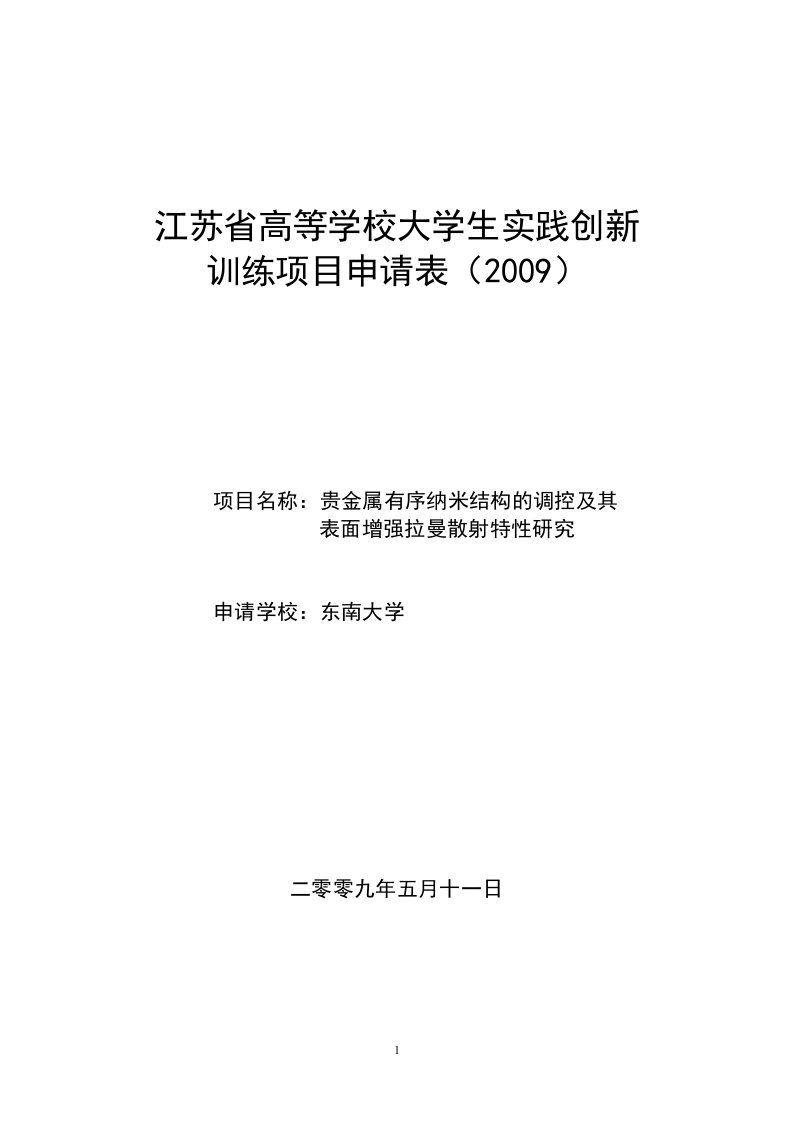 江苏省高等学校大学生实践创新训练项目申请表（2009）

项目名称：贵金属有序纳米结构的调控及其表面增强拉曼散射特性研究

申请学校：东南大学

二零零九年五月十一日

1